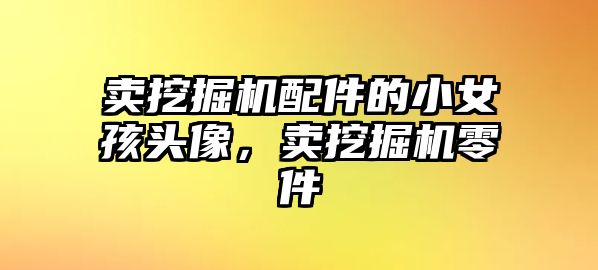 卖挖掘机配件的小女孩头像，卖挖掘机零件